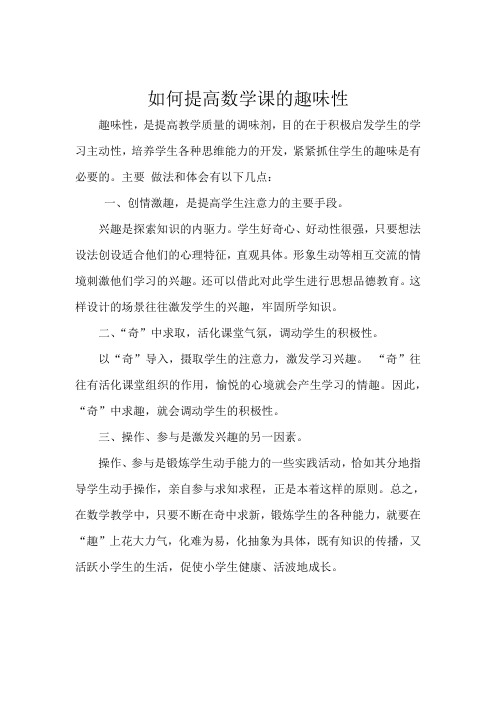 如何提高数学课的趣味性

趣味性，是提高教学质量的调味剂，目的在于积极启发学生的学习主动性，培养学生各种思维能力的开发，紧紧抓住学生的趣味是有必要的。主要 做法和体会有以下几点：

一、创情激趣，是提高学生注意力的主要手段。

兴趣是探索知识的内驱力。学生好奇心、好动性很强，只要想法设法创设适合他们的心理特征，直观具体。形象生动等相互交流的情境刺激他们学习的兴趣。还可以借此对此学生进行思想品德教育。这样设计的场景往往激发学生的兴趣，牢固所学知识。

二、“奇”中求取，活化课堂气氛，调动学生的积极性。

以“奇”导入，摄取学生的注意力，激发学习兴趣。 “奇”往往有活化课堂组织的作用，愉悦的心境就会产生学习的情趣。因此，“奇”中求趣，就会调动学生的积极性。

三、操作、参与是激发兴趣的另一因素。

操作、参与是锻炼学生动手能力的一些实践活动，恰如其分地指导学生动手操作，亲自参与求知求程，正是本着这样的原则。总之，在数学教学中，只要不断在奇中求新，锻炼学生的各种能力，就要在“趣”上花大力气，化难为易，化抽象为具体，既有知识的传播，又活跃小学生的生活，促使小学生健康、活波地成长。